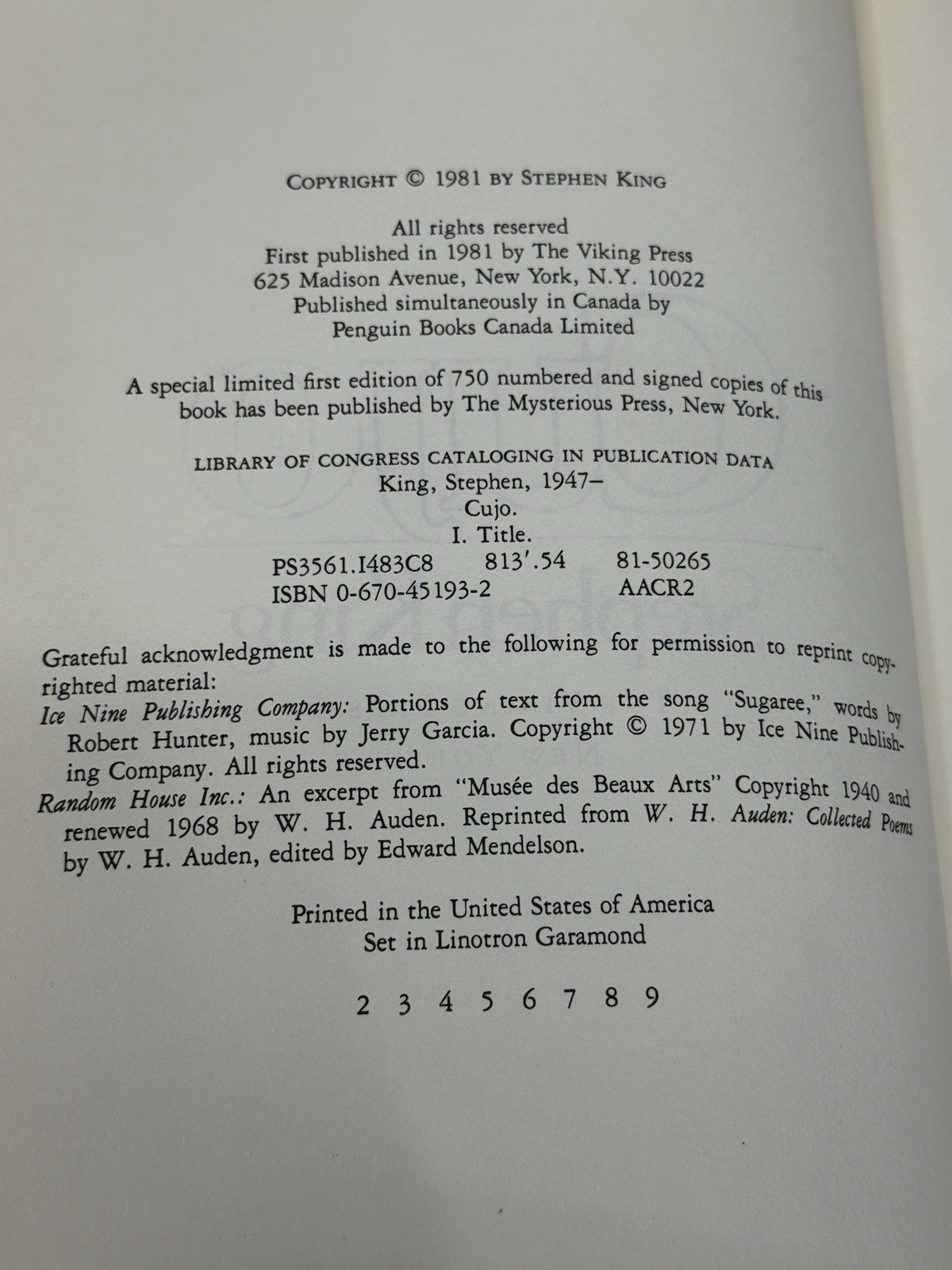 COPYRIGHT © 1981 BY STEPHEN KING

All rights reserved
First published in 1981 by The Viking Press
625 Madison Avenue, New York, N.Y. 10022
Published simultaneously in Canada by
Penguin Books Canada Limited

A special limited first edition of 750 numbered and signed copies of this book has been published by The Mysterious Press, New York.

LIBRARY OF CONGRESS CATALOGING IN PUBLICATION DATA
King, Stephen, 1947–
Cujo.
I. Title.
PS3561.I483C8 813'.54 81-50265
ISBN 0-670-45193-2 AACR2

Grateful acknowledgment is made to the following for permission to reprint copyrighted material:
Ice Nine Publishing Company: Portions of text from the song "Sugaree," words by Robert Hunter, music by Jerry Garcia. Copyright © 1971 by Ice Nine Publishing Company. All rights reserved.
Random House Inc.: An excerpt from "Musée des Beaux Arts" Copyright 1940 and renewed 1968 by W. H. Auden. Reprinted from W. H. Auden: Collected Poems by W. H. Auden, edited by Edward Mendelson.

Printed in the United States of America
Set in Linotron Garamond

2 3 4 5 6 7 8 9